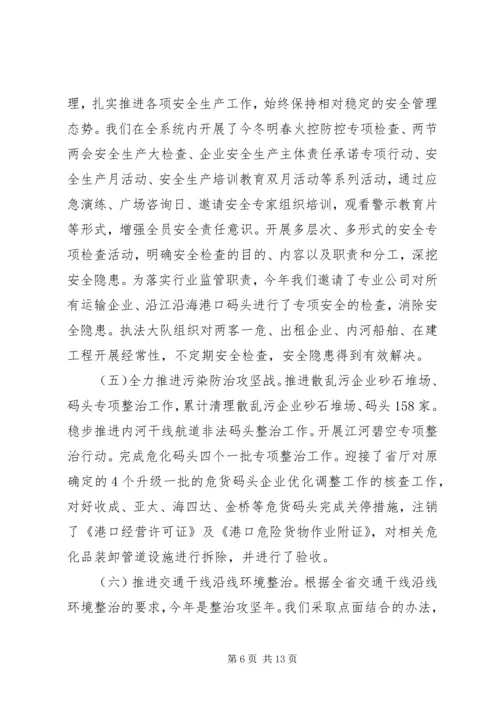 理，扎实推进各项安全生产工作，始终保持相对稳定的安全管理态势。我们在全系统内开展了今冬明春火控防控专项检查、两节两会安全生产大检查、企业安全生产主体责任承诺专项行动、安全生产月活动、安全生产培训教育双月活动等系列活动，通过应急演练、广场咨询日、邀请安全专家组织培训，观看警示教育片等形式，增强全员安全责任意识。开展多层次、多形式的安全专项检查活动，明确安全检查的目的、内容以及职责和分工，深挖安全隐患。为落实行业监管职责，今年我们邀请了专业公司对所有运输企业、沿江沿海港口码头进行了专项安全的检查，消除安全隐患。执法大队组织对两客一危、出租企业、内河船舶、在建工程开展经常性，不定期安全检查，安全隐患得到有效解决。

（五）全力推进污染防治攻坚战。推进散乱污企业砂石堆场、码头专项整治工作，累计清理散乱污企业砂石堆场、码头158家。稳步推进内河干线航道非法码头整治工作。开展江河碧空专项整治行动。完成危化码头四个一批专项整治工作。迎接了省厅对原确定的4个升级一批的危货码头企业优化调整工作的核查工作，对好收成、亚太、海四达、金桥等危货码头完成关停措施，注销了《港口经营许可证》及《港口危险货物作业附证》，对相关危化品装卸管道设施进行拆除，并进行了验收。

（六）推进交通干线沿线环境整治。根据全省交通干线沿线环境整治的要求，今年是整治攻坚年。我们采取点面结合的办法，

第6页 共13页